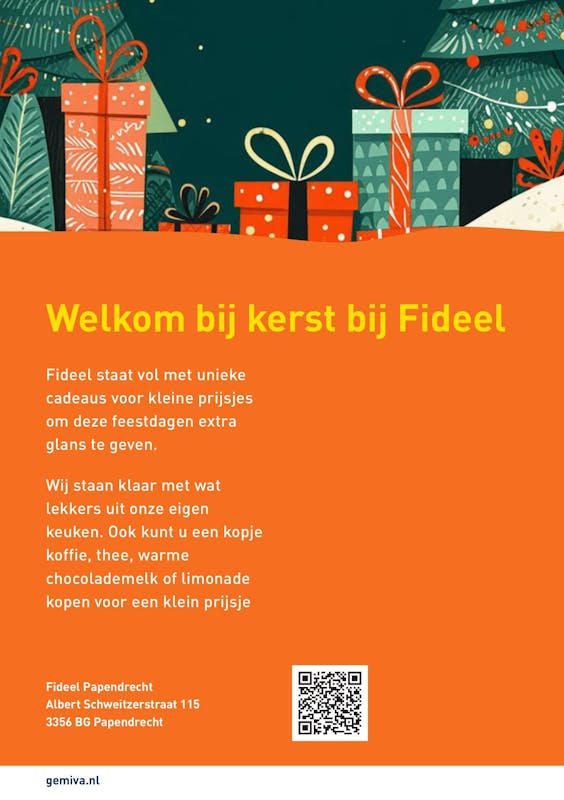 Welkom bij kerst bij Fideel

Fideel staat vol met unieke cadeaus voor kleine prijsjes om deze feestdagen extra glans te geven.

Wij staan klaar met wat lekkers uit onze eigen keuken. Ook kunt u een kopje koffie, thee, warme chocolademelk of limonade kopen voor een klein prijsje

Fideel Papendrecht
Albert Schweitzerstraat 115
3356 BG Papendrecht

gemiva.nl